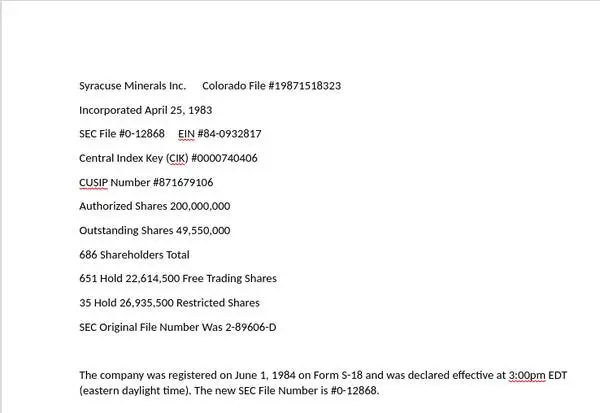 Syracuse Minerals Inc.   Colorado File #19871518323

Incorporated April 25, 1983

SEC File #0-12868   EIN #84-0932817

Central Index Key (CIK) #0000740406

CUSIP Number #871679106

Authorized Shares 200,000,000

Outstanding Shares 49,550,000

686 Shareholders Total

651 Hold 22,614,500 Free Trading Shares

35 Hold 26,935,500 Restricted Shares

SEC Original File Number Was 2-89606-D

The company was registered on June 1, 1984 on Form S-18 and was declared effective at 3:00pm EDT (eastern daylight time). The new SEC File Number is #0-12868.